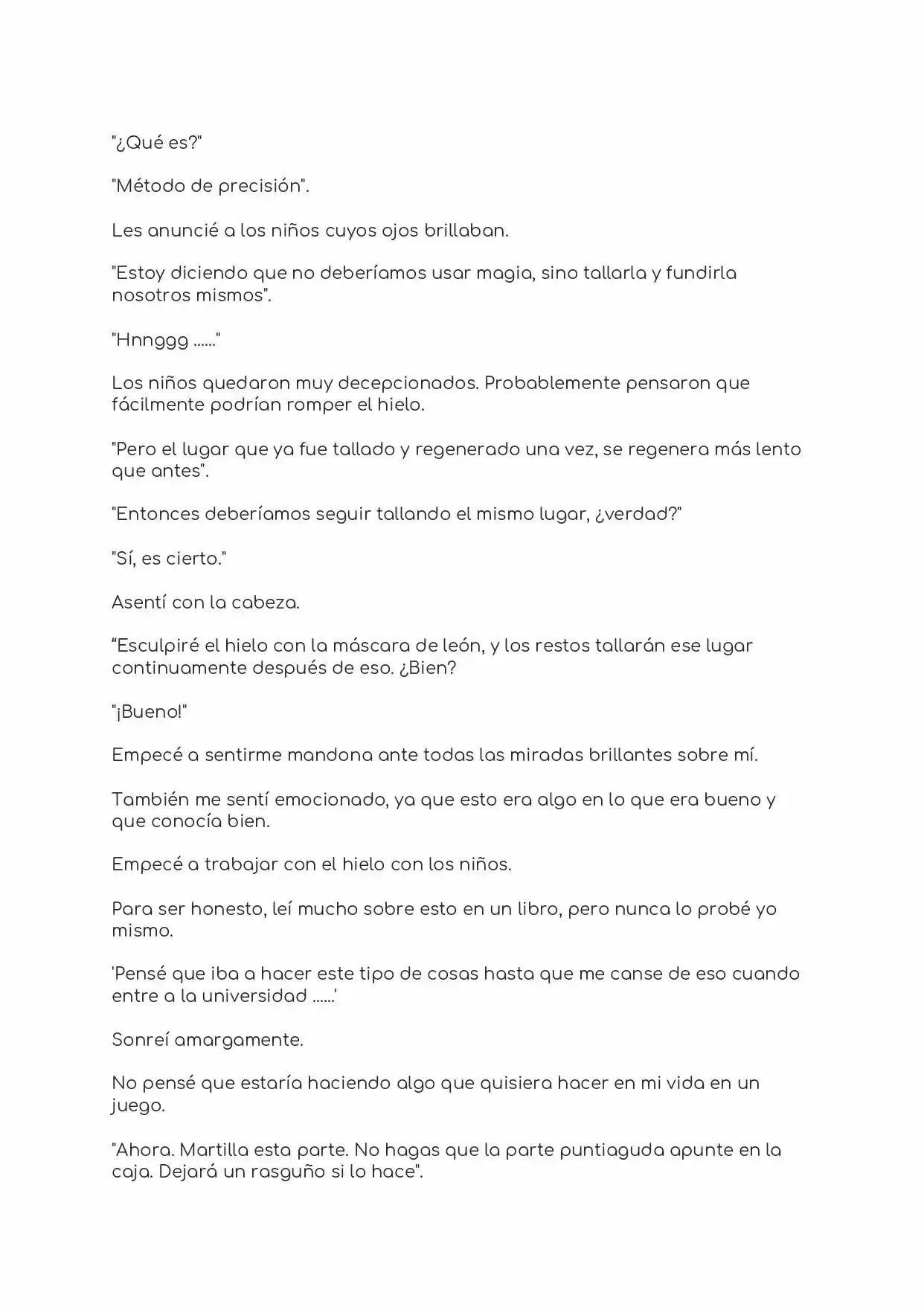 "¿Qué es?"

"Método de precisión".

Les anuncié a los niños cuyos ojos brillaban.

"Estoy diciendo que no deberíamos usar magia, sino tallarla y fundirla nosotros mismos".

"Hnnggg ......"

Los niños quedaron muy decepcionados. Probablemente pensaron que fácilmente podrían romper el hielo.

"Pero el lugar que ya fue tallado y regenerado una vez, se regenera más lento que antes".

"Entonces deberíamos seguir tallando el mismo lugar, ¿verdad?"

"Sí, es cierto."

Asentí con la cabeza.

“Esculpiré el hielo con la máscara de león, y los restos tallarán ese lugar continuamente después de eso. ¿Bien?

"¡Bueno!"

Empecé a sentirme mandona ante todas las miradas brillantes sobre mí.

También me sentí emocionado, ya que esto era algo en lo que era bueno y que conocía bien.

Empecé a trabajar con el hielo con los niños.

Para ser honesto, leí mucho sobre esto en un libro, pero nunca lo probé yo mismo.

'Pensé que iba a hacer este tipo de cosas hasta que me canse de eso cuando entre a la universidad ......'

Sonreí amargamente.

No pensé que estaría haciendo algo que quisiera hacer en mi vida en un juego.

"Ahora. Martilla esta parte. No hagas que la parte puntiaguda apunte en la caja. Dejará un rasguño si lo hace".